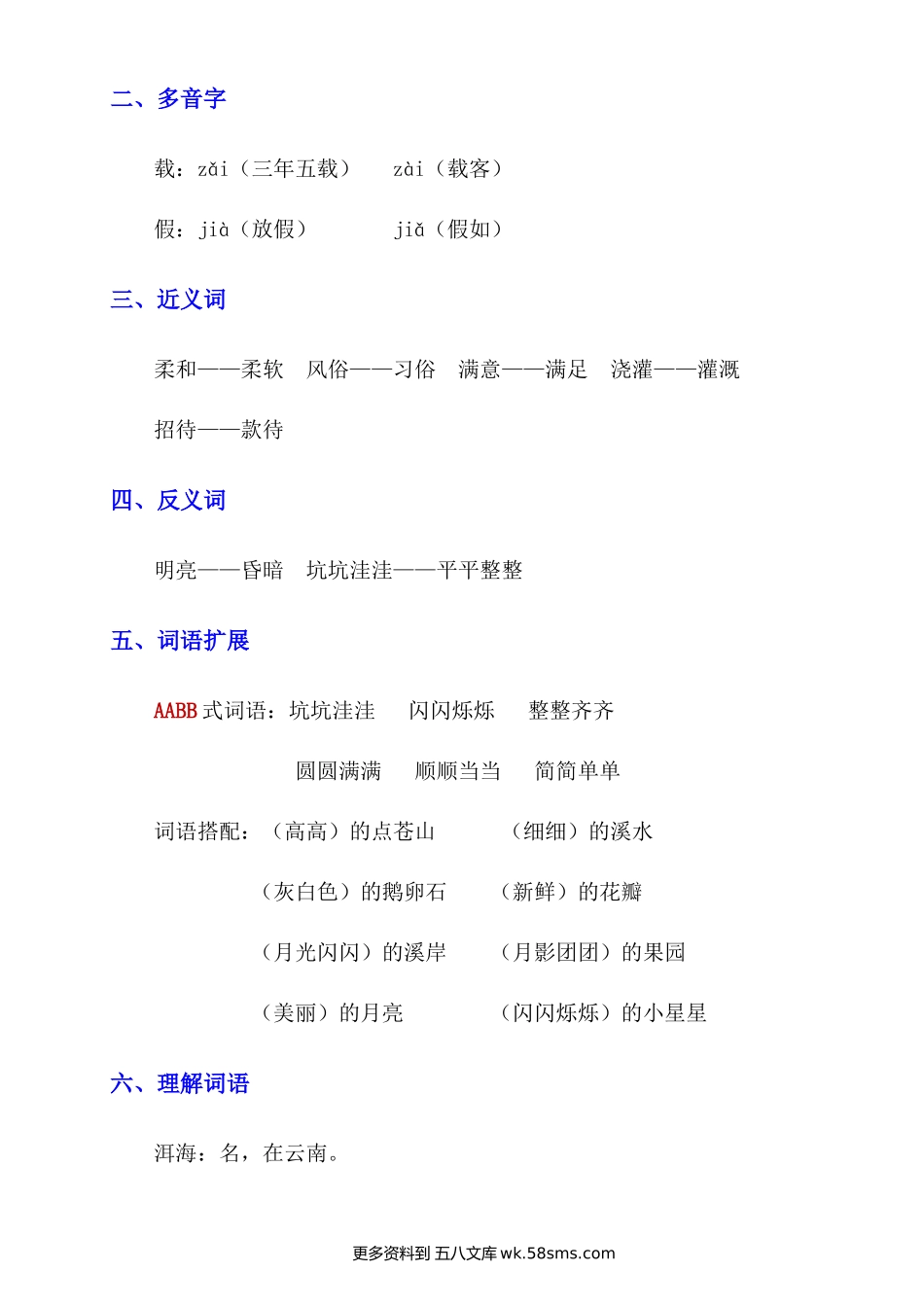 二、多音字

载：zǎi（三年五载）　zài（载客）

假：jià（放假）　jiǎ（假如）

三、近义词

柔和——柔软　风俗——习俗　满意——满足　浇灌——灌溉

招待——款待

四、反义词

明亮——昏暗　坑坑洼洼——平平整整

五、词语扩展

AABB 式词语：坑坑洼洼　闪闪烁烁　整整齐齐

圆圆满满　顺顺当当　简简单单

词语搭配：（高高）的点苍山　（细细）的溪水

（灰白色）的鹅卵石　（新鲜）的花瓣

（月光闪闪）的溪岸　（月影团团）的果园

（美丽）的月亮　（闪闪烁烁）的小星星

六、理解词语

洱海：名，在云南。

更多资料到 五八文库 wk.58sms.com